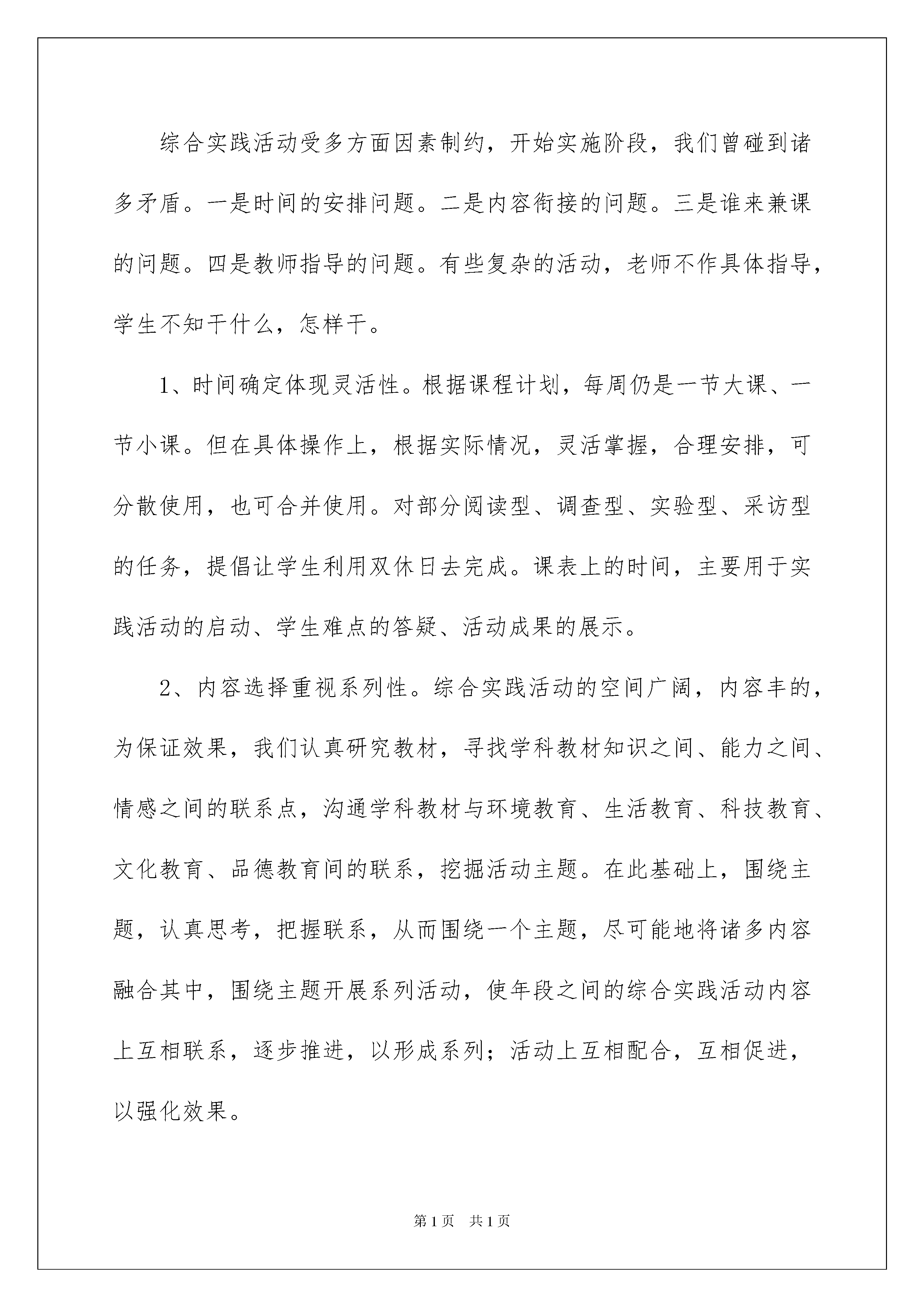 综合实践活动受多方面因素制约，开始实施阶段，我们曾碰到诸多矛盾。一是时间的安排问题。二是内容衔接的问题。三是谁来兼课的问题。四是教师指导的问题。有些复杂的活动，老师不作具体指导，学生不知干什么，怎样干。

1、时间确定体现灵活性。根据课程计划，每周仍是一节大课、一节小课。但在具体操作上，根据实际情况，灵活掌握，合理安排，可分散使用，也可合并使用。对部分阅读型、调查型、实验型、采访型的任务，提倡让学生利用双休日去完成。课表上的时间，主要用于实践活动的启动、学生难点的答疑、活动成果的展示。

2、内容选择重视系列性。综合实践活动的空间广阔，内容丰的，为保证效果，我们认真研究教材，寻找学科教材知识之间、能力之间、情感之间的联系点，沟通学科教材与环境教育、生活教育、科技教育、文化教育、品德教育间的联系，挖掘活动主题。在此基础上，围绕主题，认真思考，把握联系，从而围绕一个主题，尽可能地将诸多内容融合其中，围绕主题开展系列活动，使年段之间的综合实践活动内容上互相联系，逐步推进，以形成系列；活动上互相配合，互相促进，以强化效果。

第1页　共1页